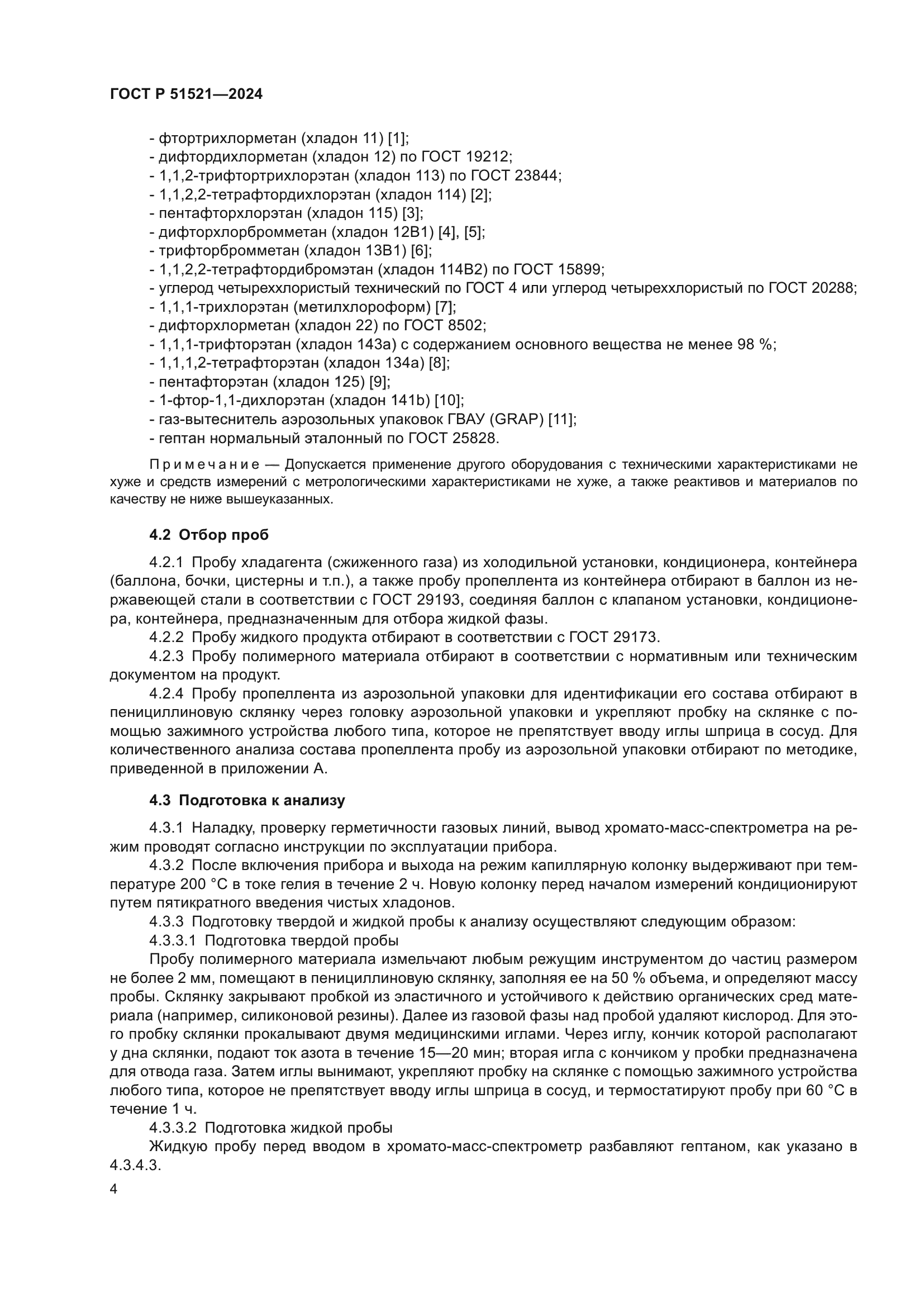 ГОСТ Р 51521—2024

- фтортрихлорметан (хладон 11) [1];
- дифтордихлорметан (хладон 12) по ГОСТ 19212;
- 1,1,2-трифтортрихлорэтан (хладон 113) по ГОСТ 23844;
- 1,1,2,2-тетрафтордихлорэтан (хладон 114) [2];
- пентафторхлорэтан (хладон 115) [3];
- дифторхлорбромметан (хладон 12В1) [4], [5];
- трифторбромметан (хладон 13В1) [6];
- 1,1,2,2-тетрафтордибромэтан (хладон 114В2) по ГОСТ 15899;
- углерод четыреххлористый технический по ГОСТ 4 или углерод четыреххлористый по ГОСТ 20288;
- 1,1,1-трихлорэтан (метилхлороформ) [7];
- дифторхлорметан (хладон 22) по ГОСТ 8502;
- 1,1,1-трифторэтан (хладон 143а) с содержанием основного вещества не менее 98 %;
- 1,1,1,2-тетрафторэтан (хладон 134а) [8];
- пентафторэтан (хладон 125) [9];
- 1-фтор-1,1-дихлорэтан (хладон 141b) [10];
- газ-вытеснитель аэрозольных упаковок ГВАУ (GRAP) [11];
- гептан нормальный эталонный по ГОСТ 25828.

Примечание — Допускается применение другого оборудования с техническими характеристиками не хуже и средств измерений с метрологическими характеристиками не хуже, а также реактивов и материалов по качеству не ниже вышеуказанных.

4.2 Отбор проб

4.2.1 Пробу хладагента (сжиженного газа) из холодильной установки, кондиционера, контейнера (баллона, бочки, цистерны и т.п.), а также пробу пропеллента из контейнера отбирают в баллон из нержавеющей стали в соответствии с ГОСТ 29193, соединяя баллон с клапаном установки, кондиционера, контейнера, предназначенным для отбора жидкой фазы.
4.2.2 Пробу жидкого продукта отбирают в соответствии с ГОСТ 29173.
4.2.3 Пробу полимерного материала отбирают в соответствии с нормативным или техническим документом на продукт.
4.2.4 Пробу пропеллента из аэрозольной упаковки для идентификации его состава отбирают в пенициллиновую склянку через головку аэрозольной упаковки и укрепляют пробку на склянке с помощью зажимного устройства любого типа, которое не препятствует вводу иглы шприца в сосуд. Для количественного анализа состава пропеллента пробу из аэрозольной упаковки отбирают по методике, приведенной в приложении А.

4.3 Подготовка к анализу

4.3.1 Наладку, проверку герметичности газовых линий, вывод хромато-масс-спектрометра на режим проводят согласно инструкции по эксплуатации прибора.
4.3.2 После включения прибора и выхода на режим капиллярную колонку выдерживают при температуре 200 °С в токе гелия в течение 2 ч. Новую колонку перед началом измерений кондиционируют путем пятикратного введения чистых хладонов.
4.3.3 Подготовку твердой и жидкой пробы к анализу осуществляют следующим образом:
4.3.3.1 Подготовка твердой пробы
Пробу полимерного материала измельчают любым режущим инструментом до частиц размером не более 2 мм, помещают в пенициллиновую склянку, заполняя ее на 50 % объема, и определяют массу пробы. Склянку закрывают пробкой из эластичного и устойчивого к действию органических сред материала (например, силиконовой резины). Далее из газовой фазы над пробой удаляют кислород. Для этого пробку склянки прокалывают двумя медицинскими иглами. Через иглу, кончик которой располагают у дна склянки, подают ток азота в течение 15—20 мин; вторая игла с кончиком у пробки предназначена для отвода газа. Затем иглы вынимают, укрепляют пробку на склянке с помощью зажимного устройства любого типа, которое не препятствует вводу иглы шприца в сосуд, и термостатируют пробу при 60 °С в течение 1 ч.
4.3.3.2 Подготовка жидкой пробы
Жидкую пробу перед вводом в хромато-масс-спектрометр разбавляют гептаном, как указано в 4.3.4.3.

4